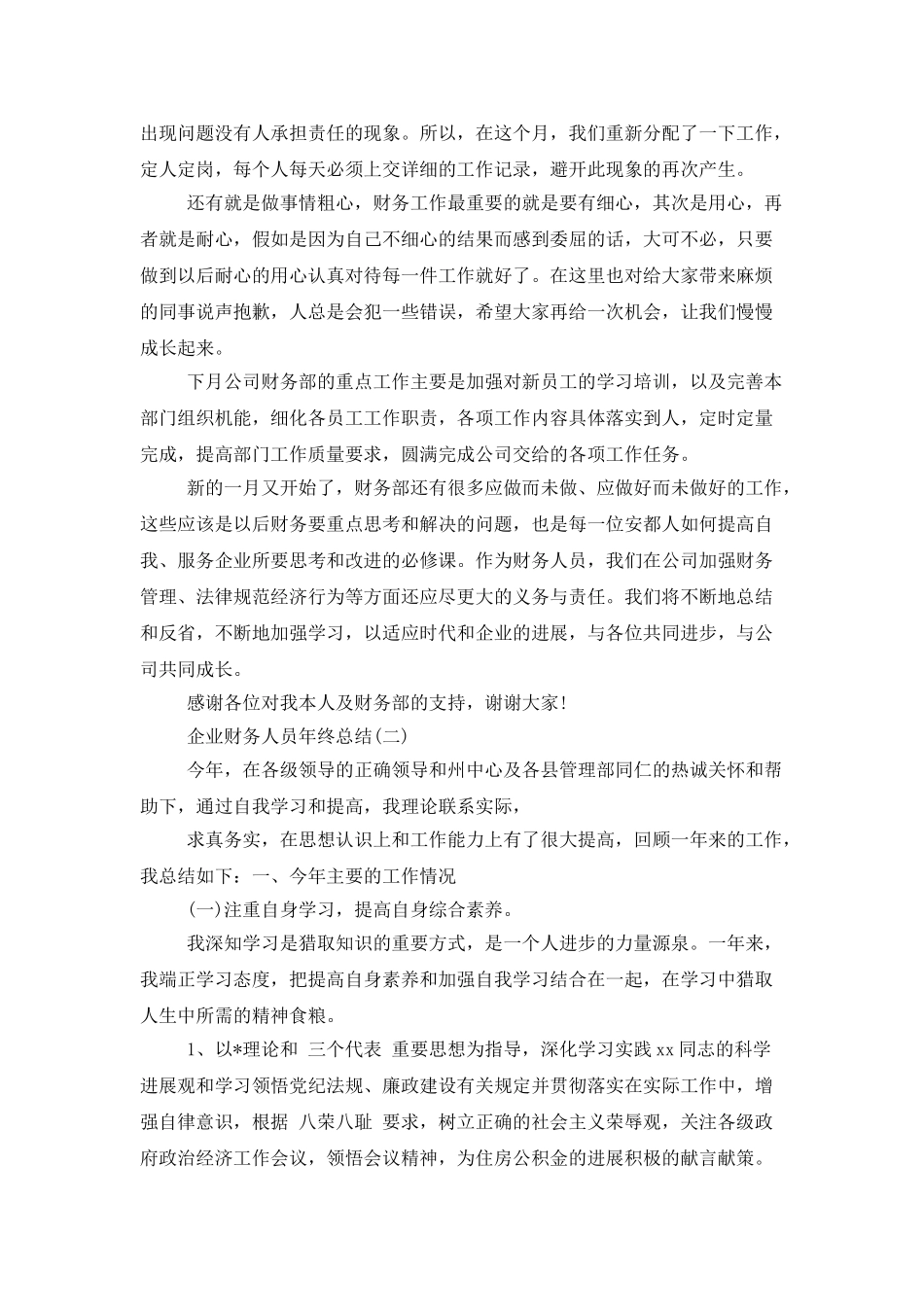 出现问题没有人承担责任的现象。所以，在这个月，我们重新分配了一下工作，定人定岗，每个人每天必须上交详细的工作记录，避开此现象的再次产生。

还有就是做事情粗心，财务工作最重要的就是要有细心，其次是用心，再者就是耐心，假如是因为自己不细心的结果而感到委屈的话，大可不必，只要做到以后耐心的用心认真对待每一件工作就好了。在这里也对给大家带来麻烦的同事说声抱歉，人总是会犯一些错误，希望大家再给一次机会，让我们慢慢成长起来。

下月公司财务部的重点工作主要是加强对新员工的学习培训，以及完善本部门组织机能，细化各员工工作职责，各项工作内容具体落实到人，定时定量完成，提高部门工作质量要求，圆满完成公司交给的各项工作任务。

新的一月又开始了，财务部还有很多应做而未做、应做好而未做好的工作，这些应该是以后财务要重点思考和解决的问题，也是每一位安都人如何提高自我、服务企业所要思考和改进的必修课。作为财务人员，我们在公司加强财务管理、法律规范经济行为等方面还应尽更大的义务与责任。我们将不断地总结和反省，不断地加强学习，以适应时代和企业的进展，与各位共同进步，与公司共同成长。

感谢各位对我本人及财务部的支持，谢谢大家！

企业财务人员年终总结(二)

今年，在各级领导的正确领导和州中心及各县管理部同仁的热诚关怀和帮助下，通过自我学习和提高，我理论联系实际，

求真务实，在思想认识上和工作能力上有了很大提高，回顾一年来的工作，我总结如下：一、今年主要的工作情况

(一)注重自身学习，提高自身综合素养。

我深知学习是猎取知识的重要方式，是一个人进步的力量源泉。一年来，我端正学习态度，把提高自身素养和加强自我学习结合在一起，在学习中猎取人生中所需的精神食粮。

1、以*理论和 三个代表 重要思想为指导，深化学习实践 xx 同志的科学进展观和学习领悟党纪法规、廉政建设有关规定并贯彻落实在实际工作中，增强自律意识，根据 八荣八耻 要求，树立正确的社会主义荣辱观，关注各级政府政治经济工作会议，领悟会议精神，为住房公积金的进展积极的献言献策。